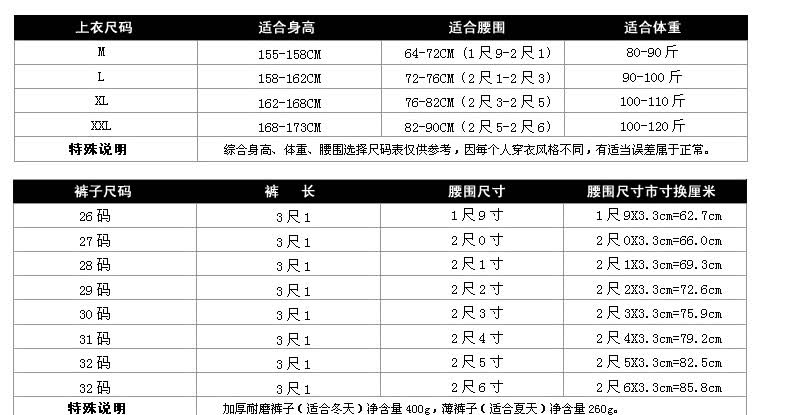 | 上衣尺码 | 适合身高 | 适合腰围 | 适合体重 |
|---|---|---|---|
| M | 155-158CM | 64-72CM（1尺9-2尺1） | 80-90斤 |
| L | 158-162CM | 72-76CM（2尺1-2尺3） | 90-100斤 |
| XL | 162-168CM | 76-82CM（2尺3-2尺5） | 100-110斤 |
| XXL | 168-173CM | 82-90CM（2尺5-2尺6） | 100-120斤 |
| 特殊说明 | 综合身高、体重、腰围选择尺码表仅供参考，因每个人穿衣风格不同，有适当误差属于正常。 | | |

| 裤子尺码 | 裤　长 | 腰围尺寸 | 腰围尺寸市寸换厘米 |
|---|---|---|---|
| 26码 | 3尺1 | 1尺9寸 | 1尺9X3.3cm=62.7cm |
| 27码 | 3尺1 | 2尺0寸 | 2尺0X3.3cm=66.0cm |
| 28码 | 3尺1 | 2尺1寸 | 2尺1X3.3cm=69.3cm |
| 29码 | 3尺1 | 2尺2寸 | 2尺2X3.3cm=72.6cm |
| 30码 | 3尺1 | 2尺3寸 | 2尺3X3.3cm=75.9cm |
| 31码 | 3尺1 | 2尺4寸 | 2尺4X3.3cm=79.2cm |
| 32码 | 3尺1 | 2尺5寸 | 2尺5X3.3cm=82.5cm |
| 32码 | 3尺1 | 2尺6寸 | 2尺6X3.3cm=85.8cm |
| 特殊说明 | 加厚耐磨裤子（适合冬天）净含量400g，薄裤子（适合夏天）净含量260g。 | | |